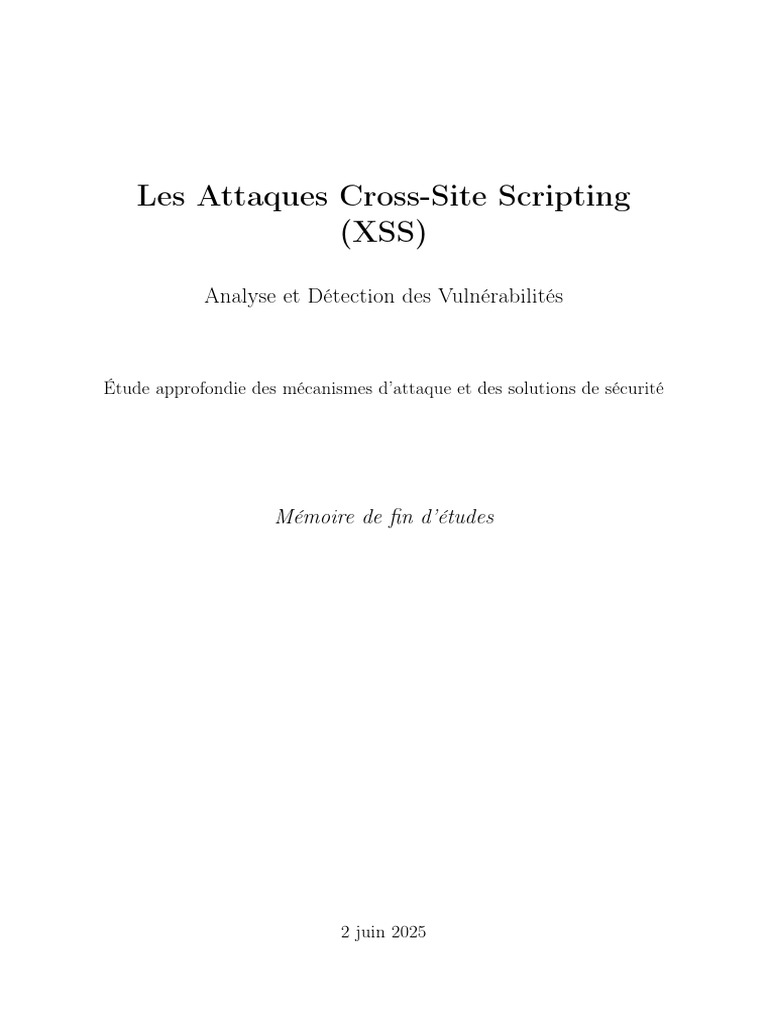 Les Attaques Cross-Site Scripting (XSS)

Analyse et Détection des Vulnérabilités

Étude approfondie des mécanismes d'attaque et des solutions de sécurité

Mémoire de fin d'études

2 juin 2025